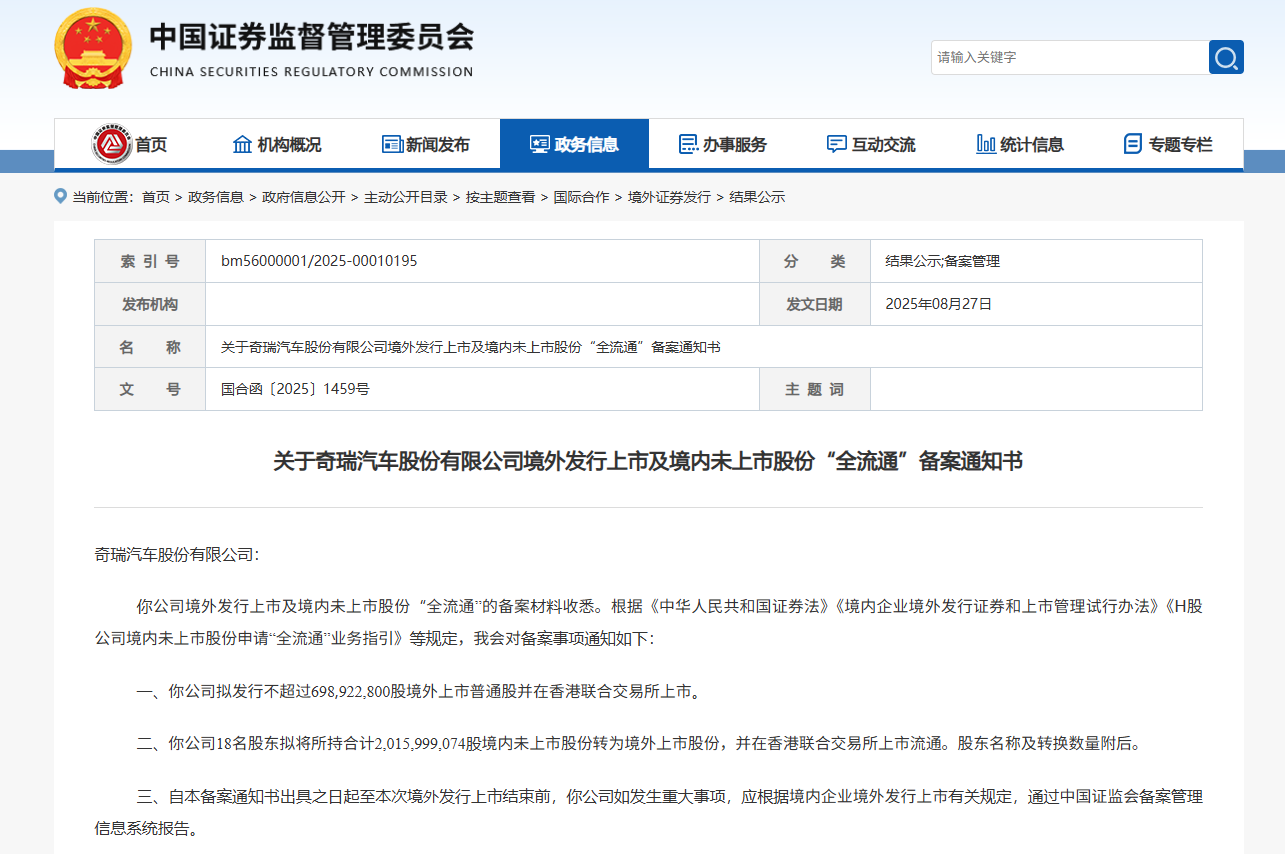 中国证券监督管理委员会
CHINA SECURITIES REGULATORY COMMISSION

请输入关键字

首页 机构概况 新闻发布 政务信息 办事服务 互动交流 统计信息 专题专栏

当前位置： 首页 > 政务信息 > 政府信息公开 > 主动公开目录 > 按主题查看 > 国际合作 > 境外证券发行 > 结果公示

| 索 引 号 | bm56000001/2025-00010195 | 分 类 | 结果公示;备案管理 |
|---|---|---|---|
| 发布机构 | | 发文日期 | 2025年08月27日 |
| 名 称 | 关于奇瑞汽车股份有限公司境外发行上市及境内未上市股份“全流通”备案通知书 | | |
| 文 号 | 国合函〔2025〕1459号 | 主 题 词 | |

关于奇瑞汽车股份有限公司境外发行上市及境内未上市股份“全流通”备案通知书

奇瑞汽车股份有限公司:

你公司境外发行上市及境内未上市股份“全流通”的备案材料收悉。根据《中华人民共和国证券法》《境内企业境外发行证券和上市管理试行办法》《H股公司境内未上市股份申请“全流通”业务指引》等规定，我会对备案事项通知如下:

一、你公司拟发行不超过698,922,800股境外上市普通股并在香港联合交易所上市。

二、你公司18名股东拟将所持合计2,015,999,074股境内未上市股份转为境外上市股份，并在香港联合交易所上市流通。股东名称及转换数量附后。

三、自本备案通知书出具之日起至本次境外发行上市结束前，你公司如发生重大事项，应根据境内企业境外发行上市有关规定，通过中国证监会备案管理信息系统报告。